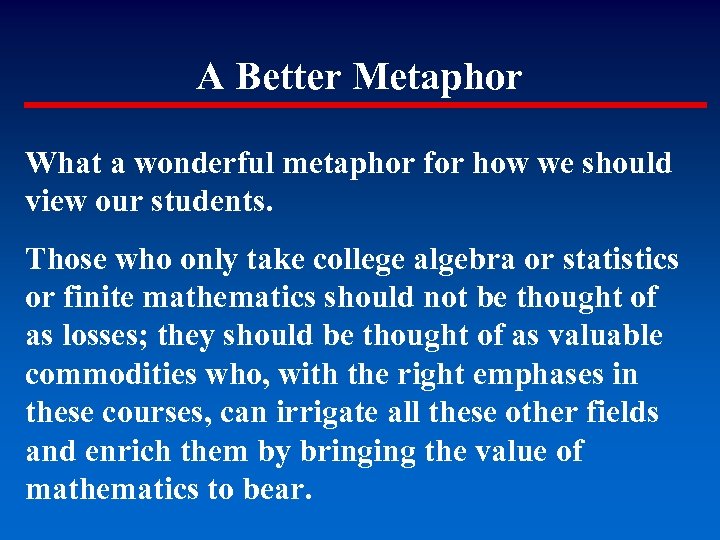 A Better Metaphor

What a wonderful metaphor for how we should view our students.

Those who only take college algebra or statistics or finite mathematics should not be thought of as losses; they should be thought of as valuable commodities who, with the right emphases in these courses, can irrigate all these other fields and enrich them by bringing the value of mathematics to bear.